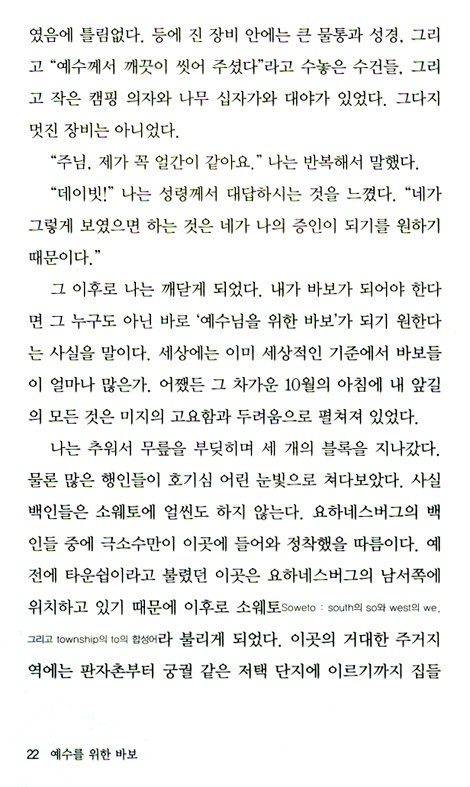 였음에 틀림없다. 등에 진 장비 안에는 큰 물통과 성경, 그리고 "예수께서 깨끗이 씻어 주셨다"라고 수놓은 수건들, 그리고 작은 캠핑 의자와 나무 십자가와 대야가 있었다. 그다지 멋진 장비는 아니었다.

"주님, 제가 꼭 얼간이 같아요." 나는 반복해서 말했다.

"데이빗!" 나는 성령께서 대답하시는 것을 느꼈다. "네가 그렇게 보였으면 하는 것은 네가 나의 증인이 되기를 원하기 때문이다."

그 이후로 나는 깨닫게 되었다. 내가 바보가 되어야 한다면 그 누구도 아닌 바로 '예수님을 위한 바보'가 되기 원한다는 사실을 말이다. 세상에는 이미 세상적인 기준에서 바보들이 얼마나 많은가. 어쨌든 그 차가운 10월의 아침에 내 앞길의 모든 것은 미지의 고요함과 두려움으로 펼쳐져 있었다.

나는 추워서 무릎을 부딪히며 세 개의 블록을 지나갔다. 물론 많은 행인들이 호기심 어린 눈빛으로 쳐다보았다. 사실 백인들은 소웨토에 얼씬도 하지 않는다. 요하네스버그의 백인들 중에 극소수만이 이곳에 들어와 정착했을 따름이다. 예전에 타운쉽이라고 불렸던 이곳은 요하네스버그의 남서쪽에 위치하고 있기 때문에 이후로 소웨토Soweto : south의 so와 west의 we, 그리고 township의 to의 합성어라 불리게 되었다. 이곳의 거대한 주거지역에는 판자촌부터 궁궐 같은 저택 단지에 이르기까지 집들

22 예수를 위한 바보